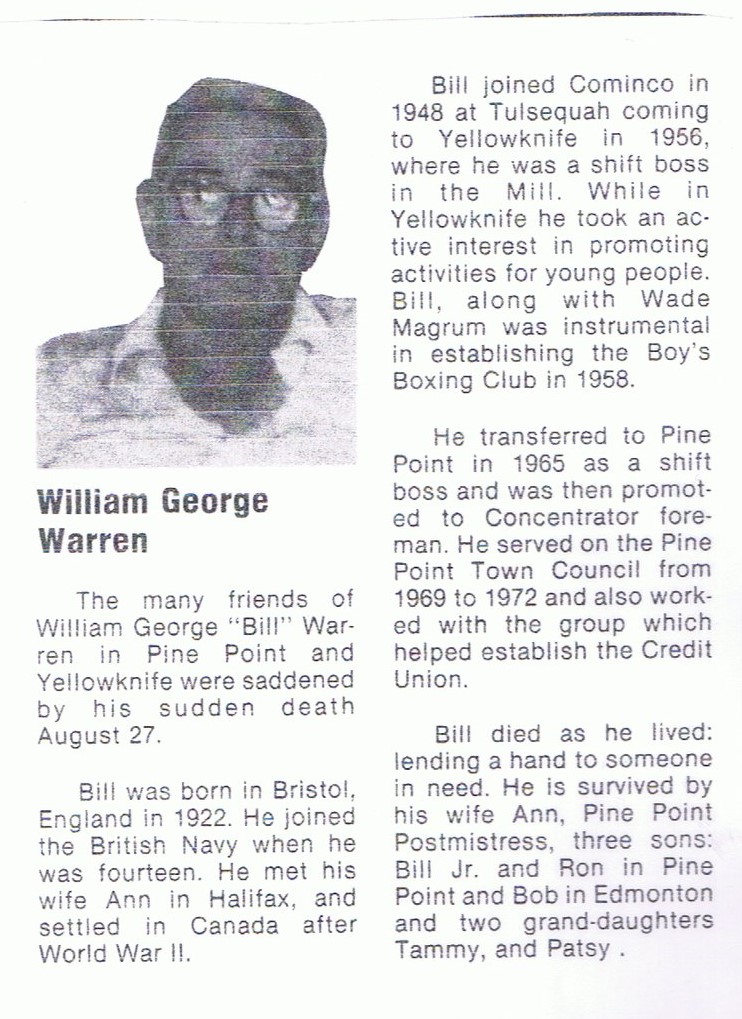 William George Warren

The many friends of William George "Bill" Warren in Pine Point and Yellowknife were saddened by his sudden death August 27.

Bill was born in Bristol, England in 1922. He joined the British Navy when he was fourteen. He met his wife Ann in Halifax, and settled in Canada after World War II.

Bill joined Cominco in 1948 at Tulsequah coming to Yellowknife in 1956, where he was a shift boss in the Mill. While in Yellowknife he took an active interest in promoting activities for young people. Bill, along with Wade Magrum was instrumental in establishing the Boy's Boxing Club in 1958.

He transferred to Pine Point in 1965 as a shift boss and was then promoted to Concentrator foreman. He served on the Pine Point Town Council from 1969 to 1972 and also worked with the group which helped establish the Credit Union.

Bill died as he lived: lending a hand to someone in need. He is survived by his wife Ann, Pine Point Postmistress, three sons: Bill Jr. and Ron in Pine Point and Bob in Edmonton and two grand-daughters Tammy, and Patsy .